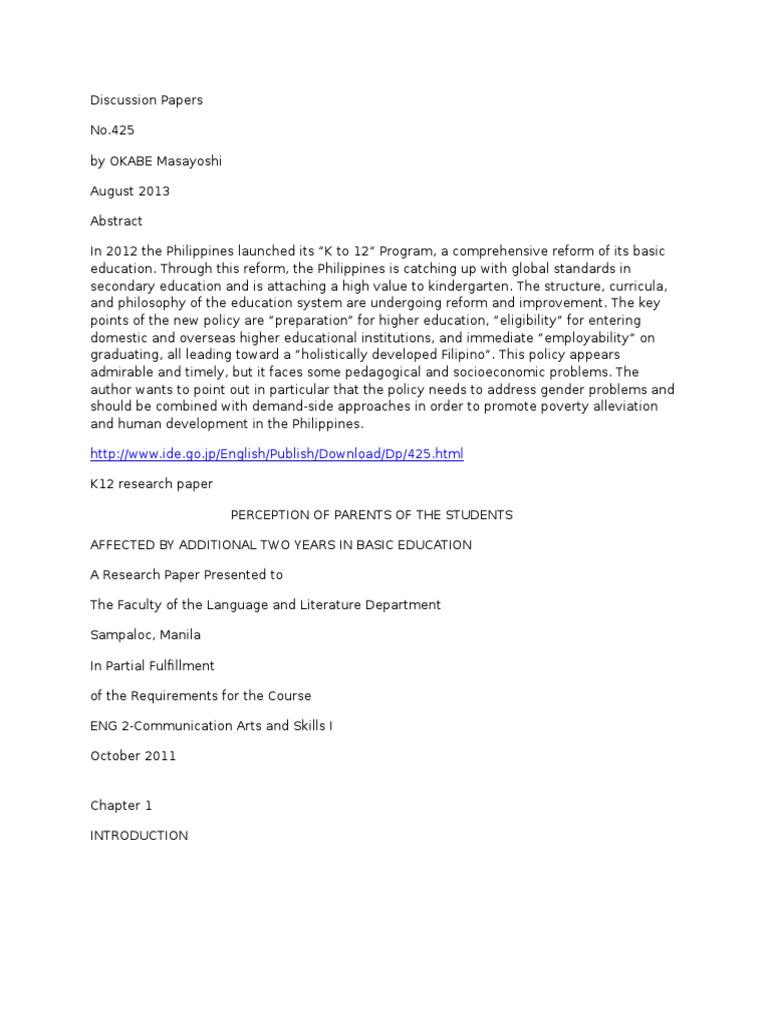 Discussion Papers

No.425

by OKABE Masayoshi

August 2013

Abstract

In 2012 the Philippines launched its "K to 12" Program, a comprehensive reform of its basic education. Through this reform, the Philippines is catching up with global standards in secondary education and is attaching a high value to kindergarten. The structure, curricula, and philosophy of the education system are undergoing reform and improvement. The key points of the new policy are "preparation" for higher education, "eligibility" for entering domestic and overseas higher educational institutions, and immediate "employability" on graduating, all leading toward a "holistically developed Filipino". This policy appears admirable and timely, but it faces some pedagogical and socioeconomic problems. The author wants to point out in particular that the policy needs to address gender problems and should be combined with demand-side approaches in order to promote poverty alleviation and human development in the Philippines.

http://www.ide.go.jp/English/Publish/Download/Dp/425.html

K12 research paper

PERCEPTION OF PARENTS OF THE STUDENTS

AFFECTED BY ADDITIONAL TWO YEARS IN BASIC EDUCATION

A Research Paper Presented to

The Faculty of the Language and Literature Department

Sampaloc, Manila

In Partial Fulfillment

of the Requirements for the Course

ENG 2-Communication Arts and Skills I

October 2011

Chapter 1

INTRODUCTION